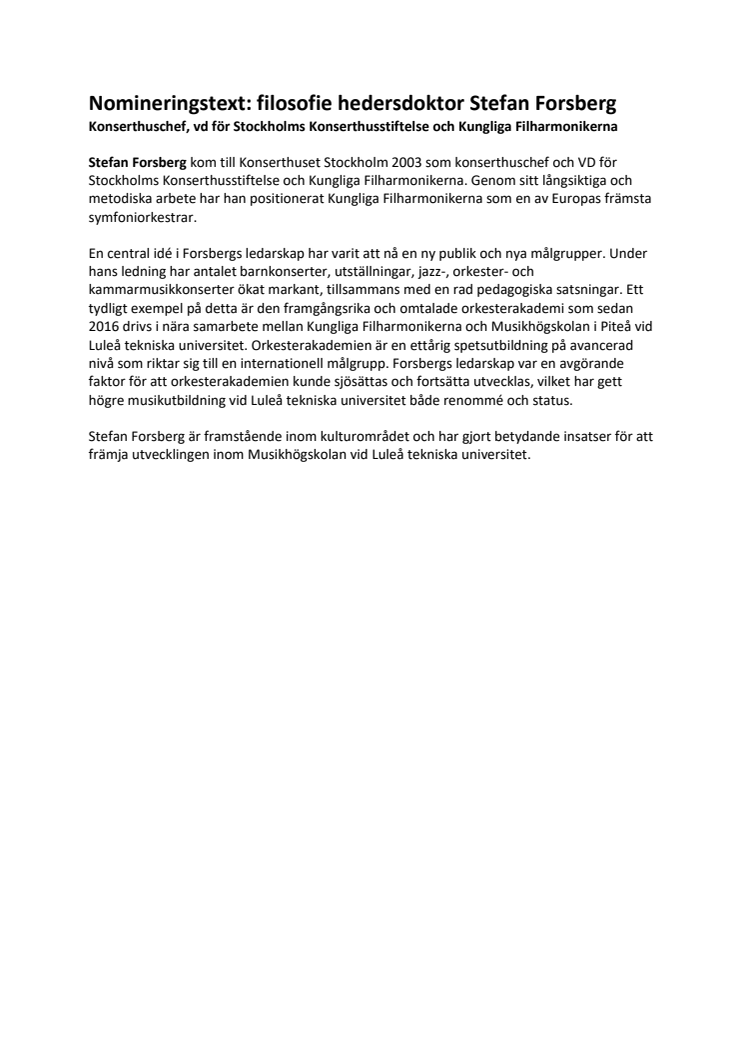 Nomineringstext: filosofie hedersdoktor Stefan Forsberg
Konserthuschef, vd för Stockholms Konserthusstiftelse och Kungliga Filharmonikerna

Stefan Forsberg kom till Konserthuset Stockholm 2003 som konserthuschef och VD för Stockholms Konserthusstiftelse och Kungliga Filharmonikerna. Genom sitt långsiktiga och metodiska arbete har han positionerat Kungliga Filharmonikerna som en av Europas främsta symfoniorkestrar.

En central idé i Forsbergs ledarskap har varit att nå en ny publik och nya målgrupper. Under hans ledning har antalet barnkonserter, utställningar, jazz-, orkester- och kammarmusikkonserter ökat markant, tillsammans med en rad pedagogiska satsningar. Ett tydligt exempel på detta är den framgångsrika och omtalade orkesterakademi som sedan 2016 drivs i nära samarbete mellan Kungliga Filharmonikerna och Musikhögskolan i Piteå vid Luleå tekniska universitet. Orkesterakademien är en ettårig spetsutbildning på avancerad nivå som riktar sig till en internationell målgrupp. Forsbergs ledarskap var en avgörande faktor för att orkesterakademien kunde sjösättas och fortsätta utvecklas, vilket har gett högre musikutbildning vid Luleå tekniska universitet både renommé och status.

Stefan Forsberg är framstående inom kulturområdet och har gjort betydande insatser för att främja utvecklingen inom Musikhögskolan vid Luleå tekniska universitet.